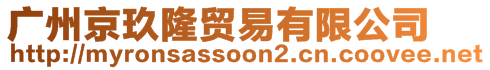 广州京玖隆贸易有限公司
http://myronsassoon2.cn.coovee.net